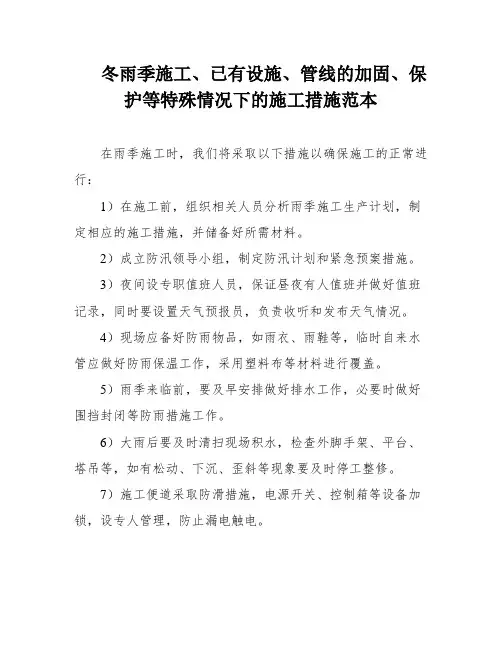 冬雨季施工、已有设施、管线的加固、保护等特殊情况下的施工措施范本

在雨季施工时，我们将采取以下措施以确保施工的正常进行：

1）在施工前，组织相关人员分析雨季施工生产计划，制定相应的施工措施，并储备好所需材料。

2）成立防汛领导小组，制定防汛计划和紧急预案措施。

3）夜间设专职值班人员，保证昼夜有人值班并做好值班记录，同时要设置天气预报员，负责收听和发布天气情况。

4）现场应备好防雨物品，如雨衣、雨鞋等，临时自来水管应做好防雨保温工作，采用塑料布等材料进行覆盖。

5）雨季来临前，要及早安排做好排水工作，必要时做好围挡封闭等防雨措施工作。

6）大雨后要及时清扫现场积水，检查外脚手架、平台、塔吊等，如有松动、下沉、歪斜等现象要及时停工整修。

7）施工便道采取防滑措施，电源开关、控制箱等设备加锁，设专人管理，防止漏电触电。